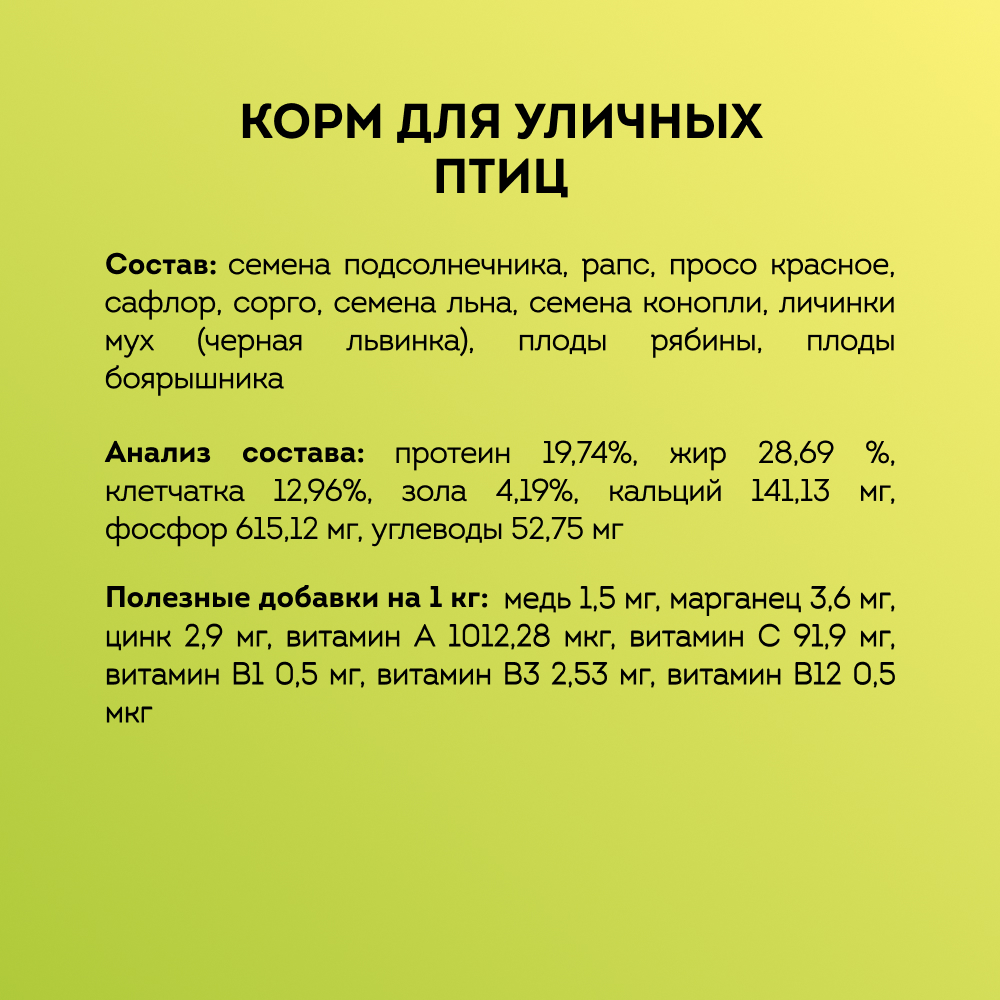 КОРМ ДЛЯ УЛИЧНЫХ ПТИЦ

Состав: семена подсолнечника, рапс, просо красное, сафлор, сорго, семена льна, семена конопли, личинки мух (черная львинка), плоды рябины, плоды боярышника

Анализ состава: протеин 19,74%, жир 28,69 %, клетчатка 12,96%, зола 4,19%, кальций 141,13 мг, фосфор 615,12 мг, углеводы 52,75 мг

Полезные добавки на 1 кг: медь 1,5 мг, марганец 3,6 мг, цинк 2,9 мг, витамин А 1012,28 мкг, витамин С 91,9 мг, витамин В1 0,5 мг, витамин В3 2,53 мг, витамин В12 0,5 мкг